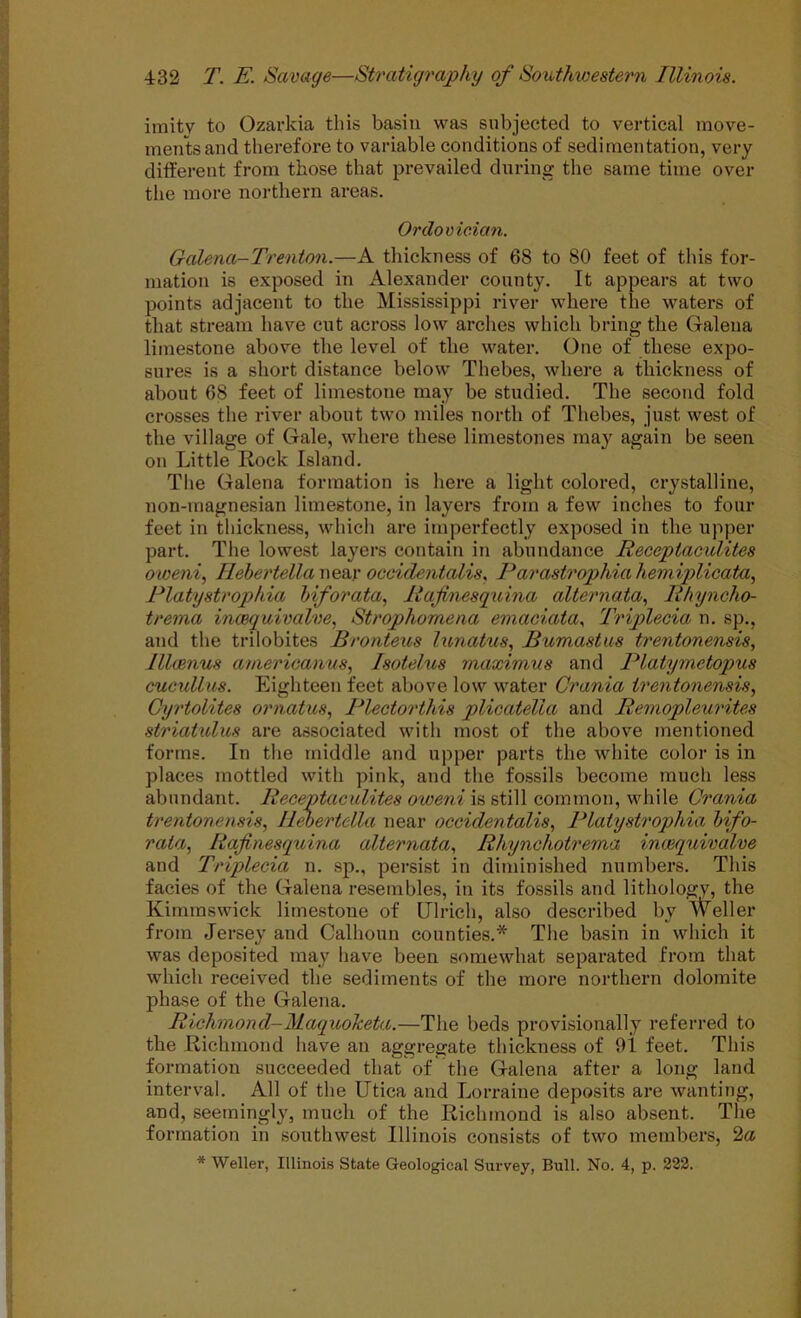 432 T. E. Savage—Stratigraphy of Southwestern Illinois.

imity to Ozarkia this basin was subjected to vertical movements and therefore to variable conditions of sedimentation, very different from those that prevailed during the same time over the more northern areas.

Ordovician.

Galena-Trenton.—A thickness of 68 to 80 feet of this formation is exposed in Alexander county. It appears at two points adjacent to the Mississippi river where the waters of that stream have cut across low arches which bring the Galena limestone above the level of the water. One of these exposures is a short distance below Thebes, where a thickness of about 68 feet of limestone may be studied. The second fold crosses the river about two miles north of Thebes, just west of the village of Gale, where these limestones may again be seen on Little Rock Island.

The Galena formation is here a light colored, crystalline, non-magnesian limestone, in layers from a few inches to four feet in thickness, which are imperfectly exposed in the upper part. The lowest layers contain in abundance Receptaculites oweni, Hebertella near occidentalis, Parastrophia hemiplicata, Platystrophia biforata, Rafinesquina alternata, Rhynchotrema inæquivalve, Strophomena emaciata, Triplecia n. sp., and the trilobites Bronteus lunatus, Bumastus trentonensis, Illænus americanus, Isotelus maximus and Platymetopus cucullus. Eighteen feet above low water Crania trentonensis, Cyrtolites ornatus, Plectorthis plicatella and Remopleurites striatulus are associated with most of the above mentioned forms. In the middle and upper parts the white color is in places mottled with pink, and the fossils become much less abundant. Receptaculites oweni is still common, while Crania trentonensis, Hebertella near occidentalis, Platystrophia biforata, Rafinesquina alternata, Rhynchotrema inæquivalve and Triplecia n. sp., persist in diminished numbers. This facies of the Galena resembles, in its fossils and lithology, the Kimmswick limestone of Ulrich, also described by Weller from Jersey and Calhoun counties.* The basin in which it was deposited may have been somewhat separated from that which received the sediments of the more northern dolomite phase of the Galena.

Richmond-Maquoketa.—The beds provisionally referred to the Richmond have an aggregate thickness of 91 feet. This formation succeeded that of the Galena after a long land interval. All of the Utica and Lorraine deposits are wanting, and, seemingly, much of the Richmond is also absent. The formation in southwest Illinois consists of two members, 2a

* Weller, Illinois State Geological Survey, Bull. No. 4, p. 222.